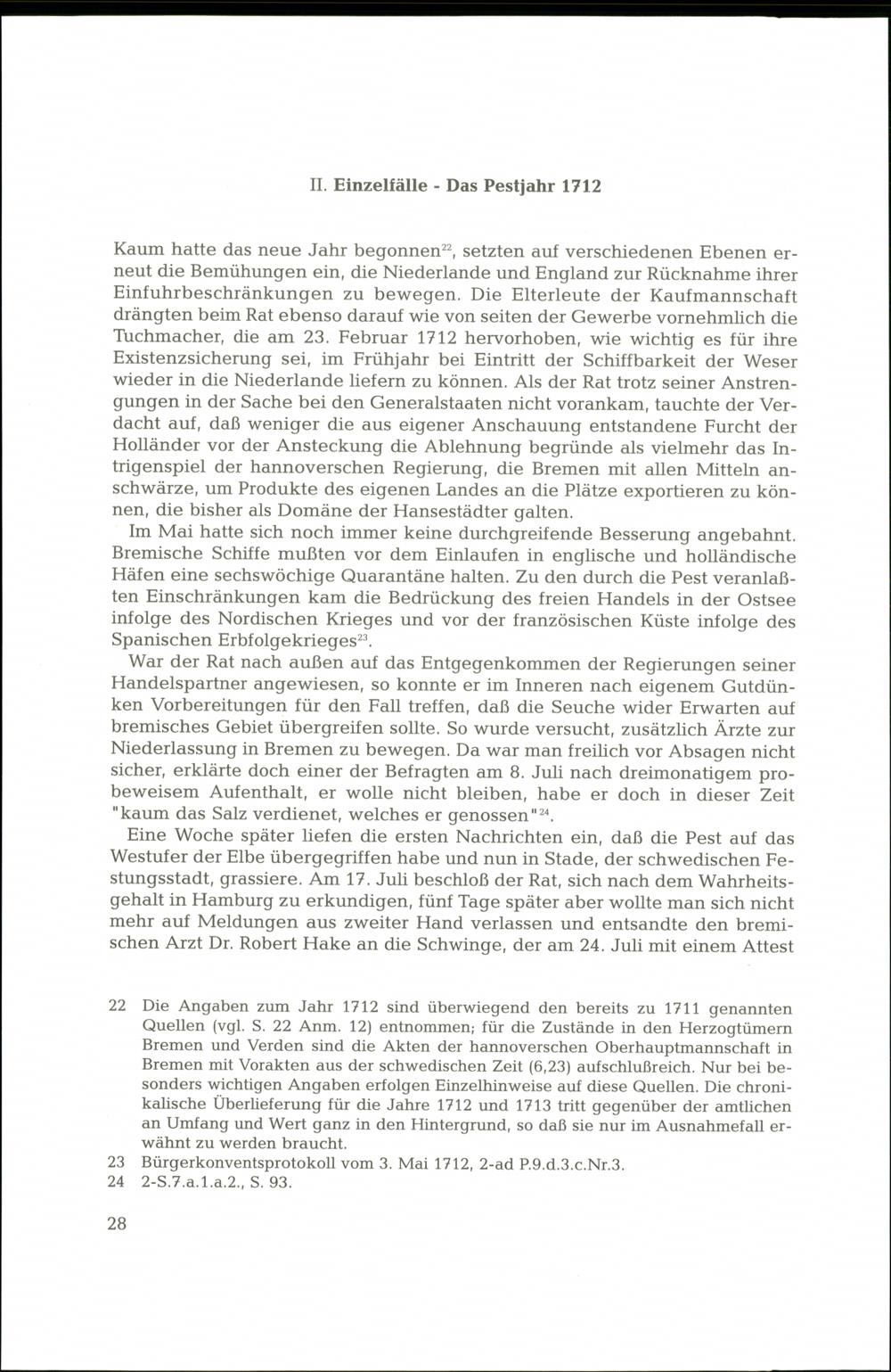 II. Einzelfälle - Das Pestjahr 1712

Kaum hatte das neue Jahr begonnen$^{22}$, setzten auf verschiedenen Ebenen erneut die Bemühungen ein, die Niederlande und England zur Rücknahme ihrer Einfuhrbeschränkungen zu bewegen. Die Elterleute der Kaufmannschaft drängten beim Rat ebenso darauf wie von seiten der Gewerbe vornehmlich die Tuchmacher, die am 23. Februar 1712 hervorhoben, wie wichtig es für ihre Existenzsicherung sei, im Frühjahr bei Eintritt der Schiffbarkeit der Weser wieder in die Niederlande liefern zu können. Als der Rat trotz seiner Anstrengungen in der Sache bei den Generalstaaten nicht vorankam, tauchte der Verdacht auf, daß weniger die aus eigener Anschauung entstandene Furcht der Holländer vor der Ansteckung die Ablehnung begründe als vielmehr das Intrigenspiel der hannoverschen Regierung, die Bremen mit allen Mitteln anschwärze, um Produkte des eigenen Landes an die Plätze exportieren zu können, die bisher als Domäne der Hansestädter galten.
Im Mai hatte sich noch immer keine durchgreifende Besserung angebahnt. Bremische Schiffe mußten vor dem Einlaufen in englische und holländische Häfen eine sechswöchige Quarantäne halten. Zu den durch die Pest veranlaßten Einschränkungen kam die Bedrückung des freien Handels in der Ostsee infolge des Nordischen Krieges und vor der französischen Küste infolge des Spanischen Erbfolgekrieges$^{23}$.
War der Rat nach außen auf das Entgegenkommen der Regierungen seiner Handelspartner angewiesen, so konnte er im Inneren nach eigenem Gutdünken Vorbereitungen für den Fall treffen, daß die Seuche wider Erwarten auf bremisches Gebiet übergreifen sollte. So wurde versucht, zusätzlich Ärzte zur Niederlassung in Bremen zu bewegen. Da war man freilich vor Absagen nicht sicher, erklärte doch einer der Befragten am 8. Juli nach dreimonatigem probeweisem Aufenthalt, er wolle nicht bleiben, habe er doch in dieser Zeit "kaum das Salz verdienet, welches er genossen"$^{24}$.
Eine Woche später liefen die ersten Nachrichten ein, daß die Pest auf das Westufer der Elbe übergegriffen habe und nun in Stade, der schwedischen Festungsstadt, grassiere. Am 17. Juli beschloß der Rat, sich nach dem Wahrheitsgehalt in Hamburg zu erkundigen, fünf Tage später aber wollte man sich nicht mehr auf Meldungen aus zweiter Hand verlassen und entsandte den bremischen Arzt Dr. Robert Hake an die Schwinge, der am 24. Juli mit einem Attest

22 Die Angaben zum Jahr 1712 sind überwiegend den bereits zu 1711 genannten Quellen (vgl. S. 22 Anm. 12) entnommen; für die Zustände in den Herzogtümern Bremen und Verden sind die Akten der hannoverschen Oberhauptmannschaft in Bremen mit Vorakten aus der schwedischen Zeit (6,23) aufschlußreich. Nur bei besonders wichtigen Angaben erfolgen Einzelhinweise auf diese Quellen. Die chronikalische Überlieferung für die Jahre 1712 und 1713 tritt gegenüber der amtlichen an Umfang und Wert ganz in den Hintergrund, so daß sie nur im Ausnahmefall erwähnt zu werden braucht.
23 Bürgerkonventsprotokoll vom 3. Mai 1712, 2-ad P.9.d.3.c.Nr.3.
24 2-S.7.a.1.a.2., S. 93.

28